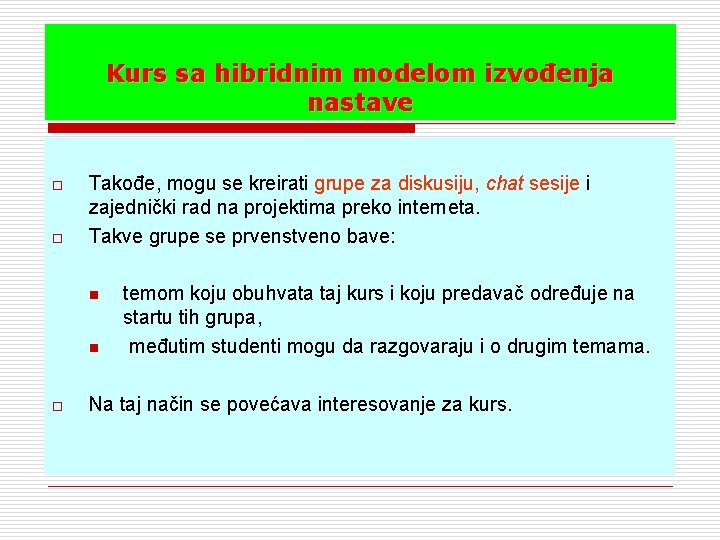 Kurs sa hibridnim modelom izvođenja nastave

Takođe, mogu se kreirati grupe za diskusiju, chat sesije i zajednički rad na projektima preko interneta.

Takve grupe se prvenstveno bave:

temom koju obuhvata taj kurs i koju predavač određuje na startu tih grupa,

međutim studenti mogu da razgovaraju i o drugim temama.

Na taj način se povećava interesovanje za kurs.